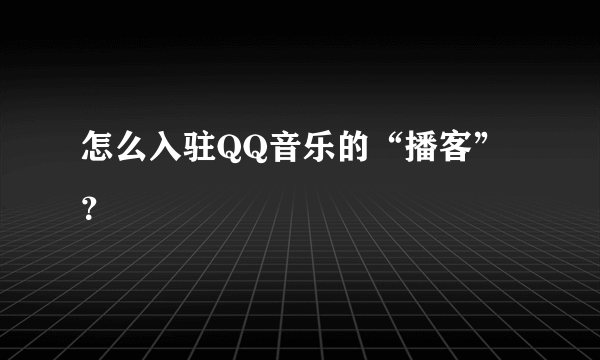 怎么入驻QQ音乐的“播客”?